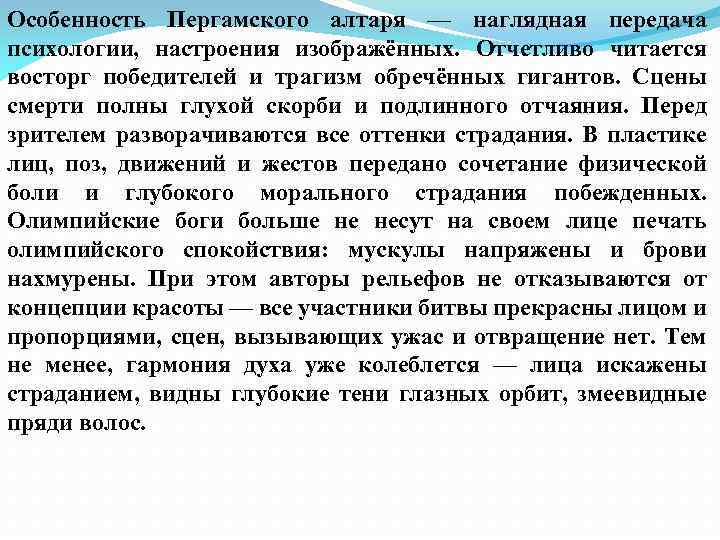 Особенность Пергамского алтаря — наглядная передача психологии, настроения изображённых. Отчетливо читается восторг победителей и трагизм обречённых гигантов. Сцены смерти полны глухой скорби и подлинного отчаяния. Перед зрителем разворачиваются все оттенки страдания. В пластике лиц, поз, движений и жестов передано сочетание физической боли и глубокого морального страдания побежденных. Олимпийские боги больше не несут на своем лице печать олимпийского спокойствия: мускулы напряжены и брови нахмурены. При этом авторы рельефов не отказываются от концепции красоты — все участники битвы прекрасны лицом и пропорциями, сцен, вызывающих ужас и отвращение нет. Тем не менее, гармония духа уже колеблется — лица искажены страданием, видны глубокие тени глазных орбит, змеевидные пряди волос.